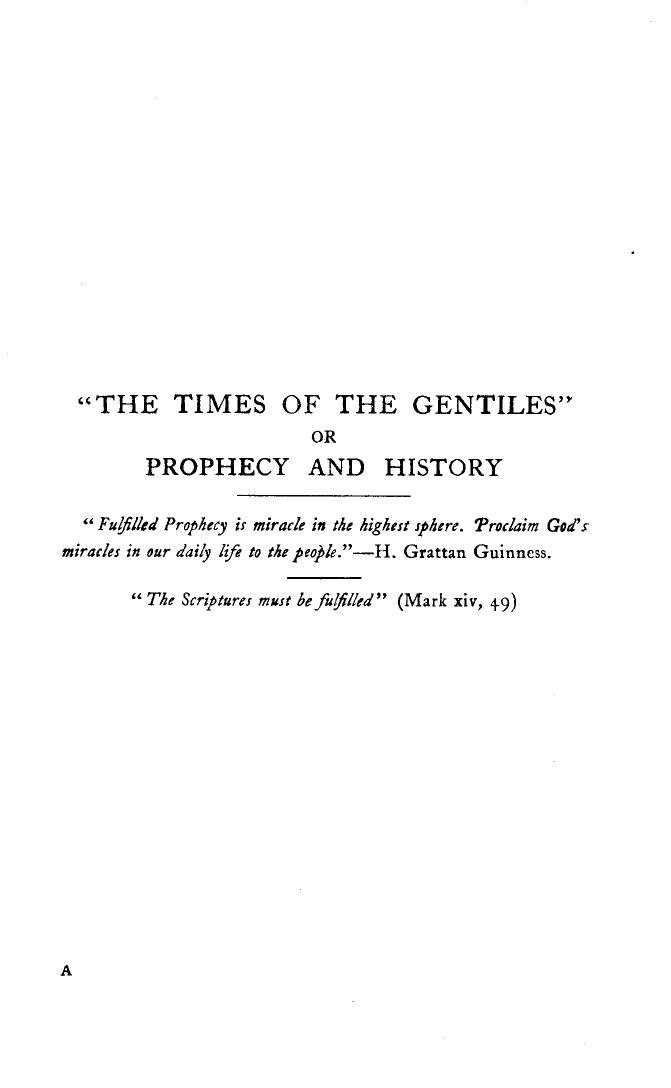 "THE TIMES OF THE GENTILES"
OR
PROPHECY AND HISTORY

"Fulfilled Prophecy is miracle in the highest sphere. Proclaim God's miracles in our daily life to the people."—H. Grattan Guinness.

"The Scriptures must be fulfilled" (Mark xiv, 49)

A